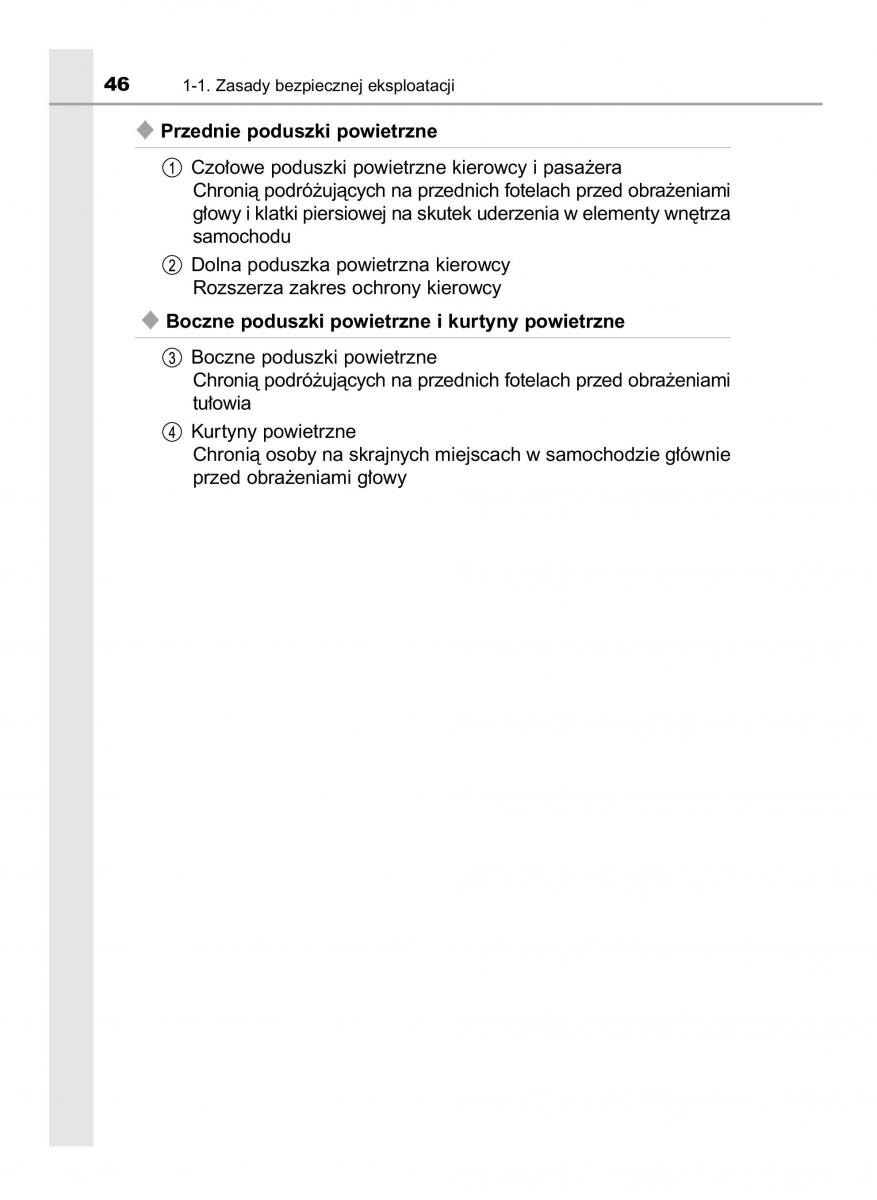 46 1-1. Zasady bezpiecznej eksploatacji

◆ Przednie poduszki powietrzne

① Czołowe poduszki powietrzne kierowcy i pasażera
Chronią podróżujących na przednich fotelach przed obrażeniami głowy i klatki piersiowej na skutek uderzenia w elementy wnętrza samochodu

② Dolna poduszka powietrzna kierowcy
Rozszerza zakres ochrony kierowcy

◆ Boczne poduszki powietrzne i kurtyny powietrzne

③ Boczne poduszki powietrzne
Chronią podróżujących na przednich fotelach przed obrażeniami tułowia

④ Kurtyny powietrzne
Chronią osoby na skrajnych miejscach w samochodzie głównie przed obrażeniami głowy